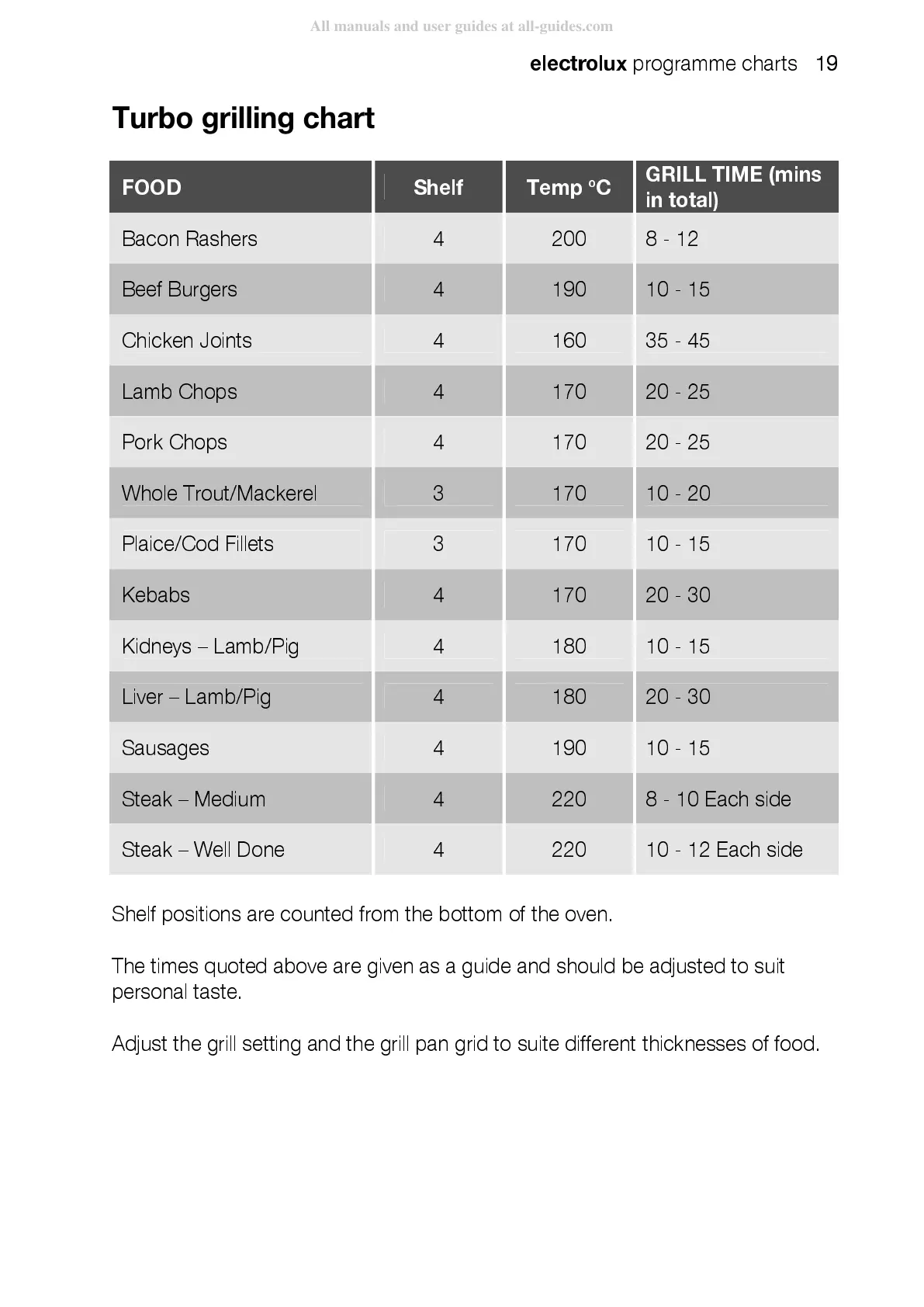 All manuals and user guides at all-guides.com

electrolux programme charts 19

Turbo grilling chart

| FOOD | Shelf | Temp °C | GRILL TIME (mins in total) |
|---|---|---|---|
| Bacon Rashers | 4 | 200 | 8 - 12 |
| Beef Burgers | 4 | 190 | 10 - 15 |
| Chicken Joints | 4 | 160 | 35 - 45 |
| Lamb Chops | 4 | 170 | 20 - 25 |
| Pork Chops | 4 | 170 | 20 - 25 |
| Whole Trout/Mackerel | 3 | 170 | 10 - 20 |
| Plaice/Cod Fillets | 3 | 170 | 10 - 15 |
| Kebabs | 4 | 170 | 20 - 30 |
| Kidneys – Lamb/Pig | 4 | 180 | 10 - 15 |
| Liver – Lamb/Pig | 4 | 180 | 20 - 30 |
| Sausages | 4 | 190 | 10 - 15 |
| Steak – Medium | 4 | 220 | 8 - 10 Each side |
| Steak – Well Done | 4 | 220 | 10 - 12 Each side |

Shelf positions are counted from the bottom of the oven.

The times quoted above are given as a guide and should be adjusted to suit personal taste.

Adjust the grill setting and the grill pan grid to suite different thicknesses of food.